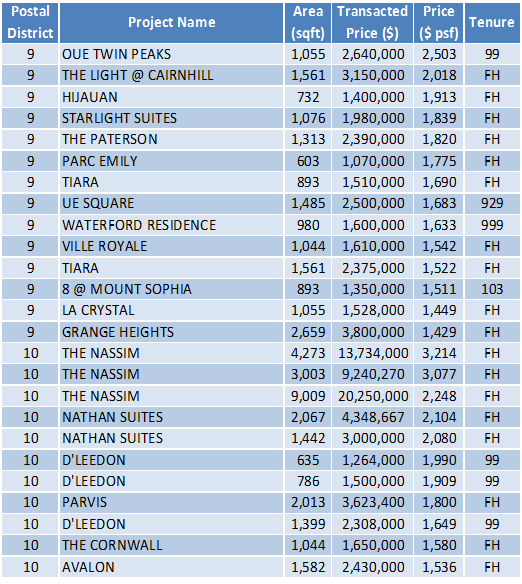 | Postal District | Project Name | Area (sqft) | Transacted Price ($) | Price ($ psf) | Tenure |
|---|---|---|---|---|---|
| 9 | OUE TWIN PEAKS | 1,055 | 2,640,000 | 2,503 | 99 |
| 9 | THE LIGHT @ CAIRNHILL | 1,561 | 3,150,000 | 2,018 | FH |
| 9 | HIJAUAN | 732 | 1,400,000 | 1,913 | FH |
| 9 | STARLIGHT SUITES | 1,076 | 1,980,000 | 1,839 | FH |
| 9 | THE PATERSON | 1,313 | 2,390,000 | 1,820 | FH |
| 9 | PARC EMILY | 603 | 1,070,000 | 1,775 | FH |
| 9 | TIARA | 893 | 1,510,000 | 1,690 | FH |
| 9 | UE SQUARE | 1,485 | 2,500,000 | 1,683 | 929 |
| 9 | WATERFORD RESIDENCE | 980 | 1,600,000 | 1,633 | 999 |
| 9 | VILLE ROYALE | 1,044 | 1,610,000 | 1,542 | FH |
| 9 | TIARA | 1,561 | 2,375,000 | 1,522 | FH |
| 9 | 8 @ MOUNT SOPHIA | 893 | 1,350,000 | 1,511 | 103 |
| 9 | LA CRYSTAL | 1,055 | 1,528,000 | 1,449 | FH |
| 9 | GRANGE HEIGHTS | 2,659 | 3,800,000 | 1,429 | FH |
| 10 | THE NASSIM | 4,273 | 13,734,000 | 3,214 | FH |
| 10 | THE NASSIM | 3,003 | 9,240,270 | 3,077 | FH |
| 10 | THE NASSIM | 9,009 | 20,250,000 | 2,248 | FH |
| 10 | NATHAN SUITES | 2,067 | 4,348,667 | 2,104 | FH |
| 10 | NATHAN SUITES | 1,442 | 3,000,000 | 2,080 | FH |
| 10 | D'LEEDON | 635 | 1,264,000 | 1,990 | 99 |
| 10 | D'LEEDON | 786 | 1,500,000 | 1,909 | 99 |
| 10 | PARVIS | 2,013 | 3,623,400 | 1,800 | FH |
| 10 | D'LEEDON | 1,399 | 2,308,000 | 1,649 | 99 |
| 10 | THE CORNWALL | 1,044 | 1,650,000 | 1,580 | FH |
| 10 | AVALON | 1,582 | 2,430,000 | 1,536 | FH |